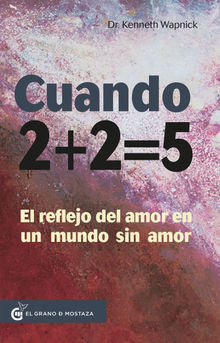 Dr. Kenneth Wapnick

Cuando
$2+2=5$

El reflejo del amor en un mundo sin amor

EL GRANO D MOSTAZA